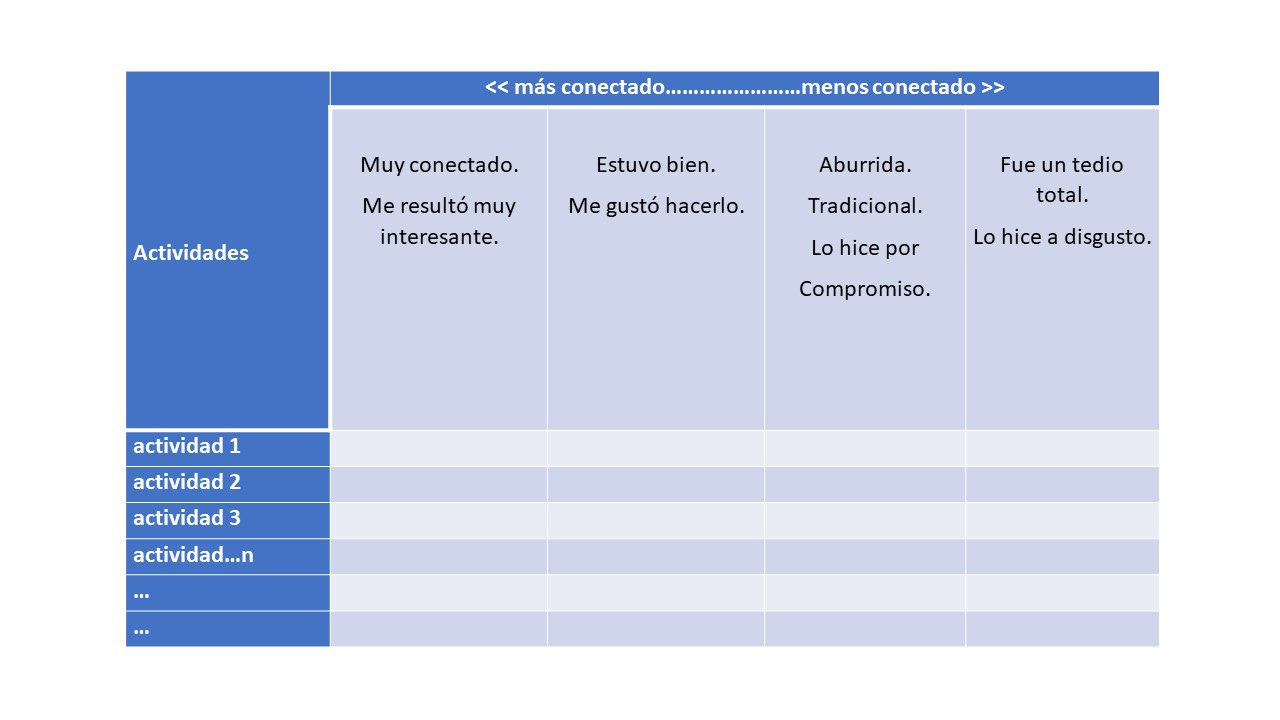 | Actividades | << más conectado……………………menos conectado >> | | | |
|---|---|---|---|---|
| | Muy conectado. Me resultó muy interesante. | Estuvo bien. Me gustó hacerlo. | Aburrida. Tradicional. Lo hice por Compromiso. | Fue un tedio total. Lo hice a disgusto. |
| actividad 1 | | | | |
| actividad 2 | | | | |
| actividad 3 | | | | |
| actividad…n | | | | |
| … | | | | |
| … | | | | |